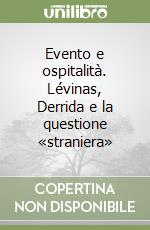 unilibro

Evento e ospitalità. Lévinas, Derrida e la questione «straniera»

COPERTINA NON DISPONIBILE